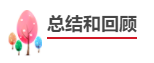 总结和回顾